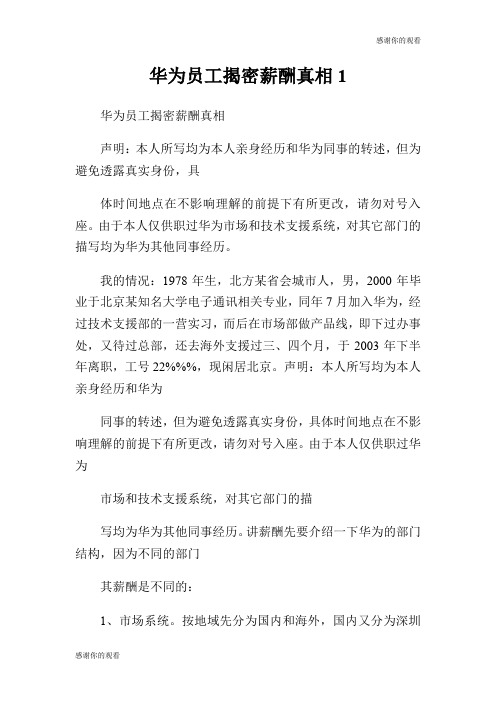 感谢你的观看

华为员工揭密薪酬真相 1

华为员工揭密薪酬真相

声明：本人所写均为本人亲身经历和华为同事的转述，但为避免透露真实身份，具

体时间地点在不影响理解的前提下有所更改，请勿对号入座。由于本人仅供职过华为市场和技术支援系统，对其它部门的描写均为华为其他同事经历。

我的情况：1978 年生，北方某省会城市人，男，2000 年毕业于北京某知名大学电子通讯相关专业，同年 7 月加入华为，经过技术支援部的一营实习，而后在市场部做产品线，即下过办事处，又待过总部，还去海外支援过三、四个月，于 2003 年下半年离职，工号 22%%%，现闲居北京。声明：本人所写均为本人亲身经历和华为

同事的转述，但为避免透露真实身份，具体时间地点在不影响理解的前提下有所更改，请勿对号入座。由于本人仅供职过华为

市场和技术支援系统，对其它部门的描

写均为华为其他同事经历。讲薪酬先要介绍一下华为的部门结构，因为不同的部门

其薪酬是不同的：

1、市场系统。按地域先分为国内和海外，国内又分为深圳

感谢你的观看